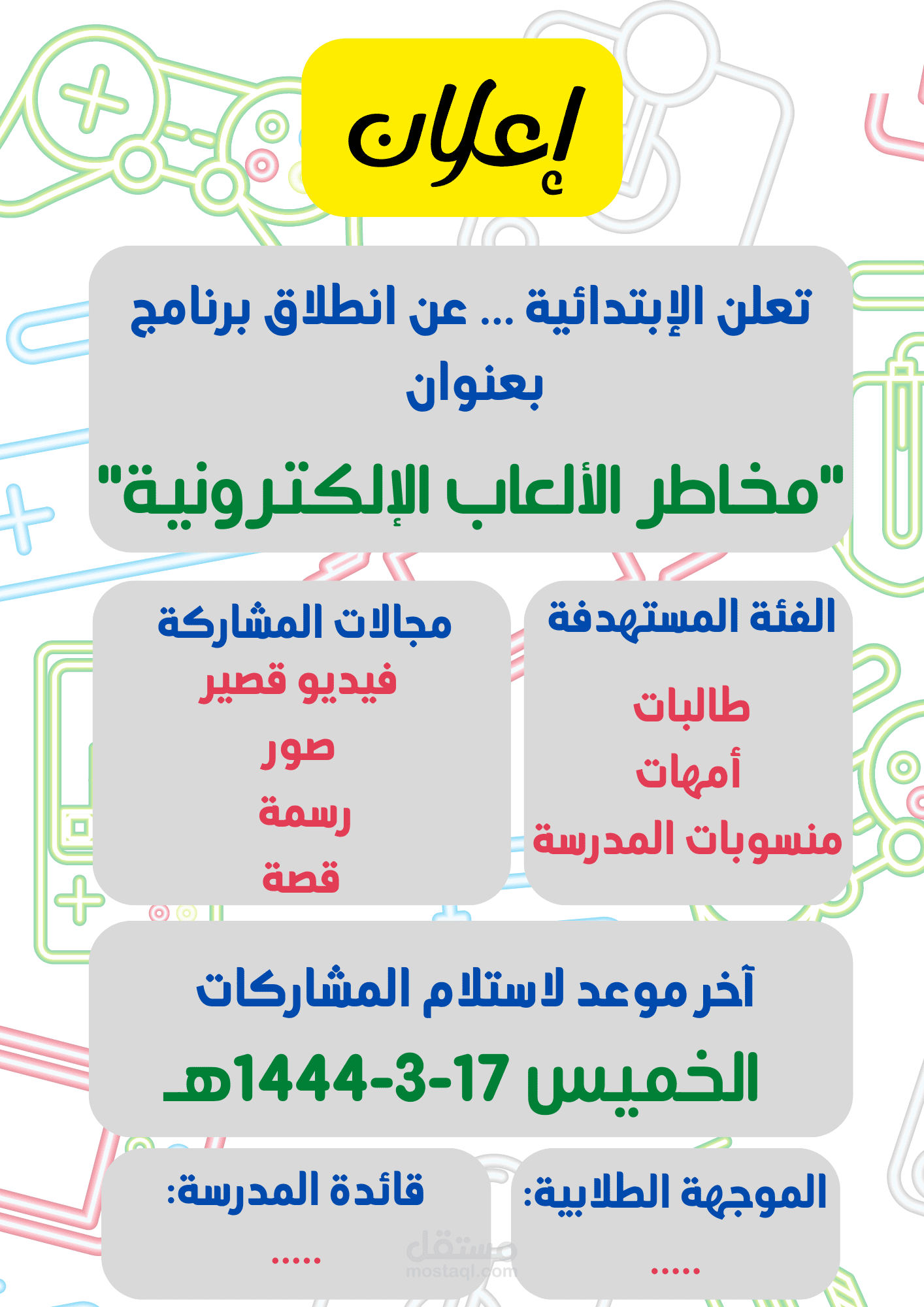 إعلان

تعلن الإبتدائية ... عن انطلاق برنامج بعنوان

"مخاطر الألعاب الإلكترونية"

الفئة المستهدفة

طالبات
أمهات
منسوبات المدرسة

مجالات المشاركة
فيديو قصير
صور
رسمة
قصة

آخر موعد لاستلام المشاركات
الخميس 17-3-1444هـ

الموجهة الطلابية:
.....

قائدة المدرسة:
.....

مستقل
mostaql.com